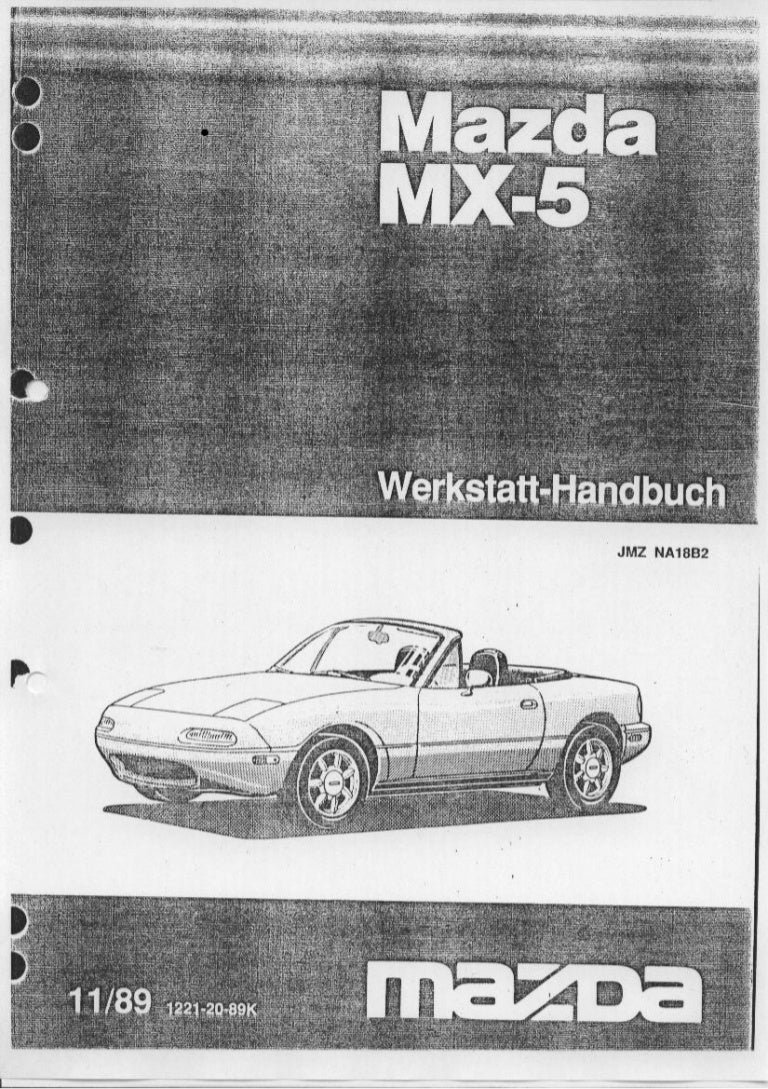 Mazda
MX-5

Werkstatt-Handbuch

JMZ NA18B2

11/89 1221-20-89K

mazda